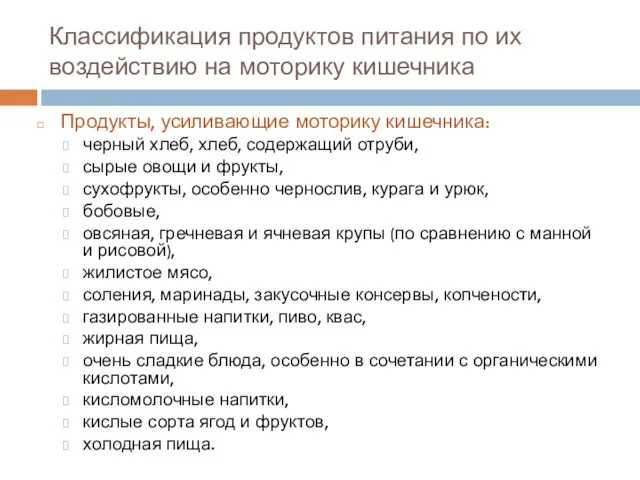 Классификация продуктов питания по их воздействию на моторику кишечника

Продукты, усиливающие моторику кишечника:
черный хлеб, хлеб, содержащий отруби,
сырые овощи и фрукты,
сухофрукты, особенно чернослив, курага и урюк,
бобовые,
овсяная, гречневая и ячневая крупы (по сравнению с манной и рисовой),
жилистое мясо,
соления, маринады, закусочные консервы, копчености,
газированные напитки, пиво, квас,
жирная пища,
очень сладкие блюда, особенно в сочетании с органическими кислотами,
кисломолочные напитки,
кислые сорта ягод и фруктов,
холодная пища.